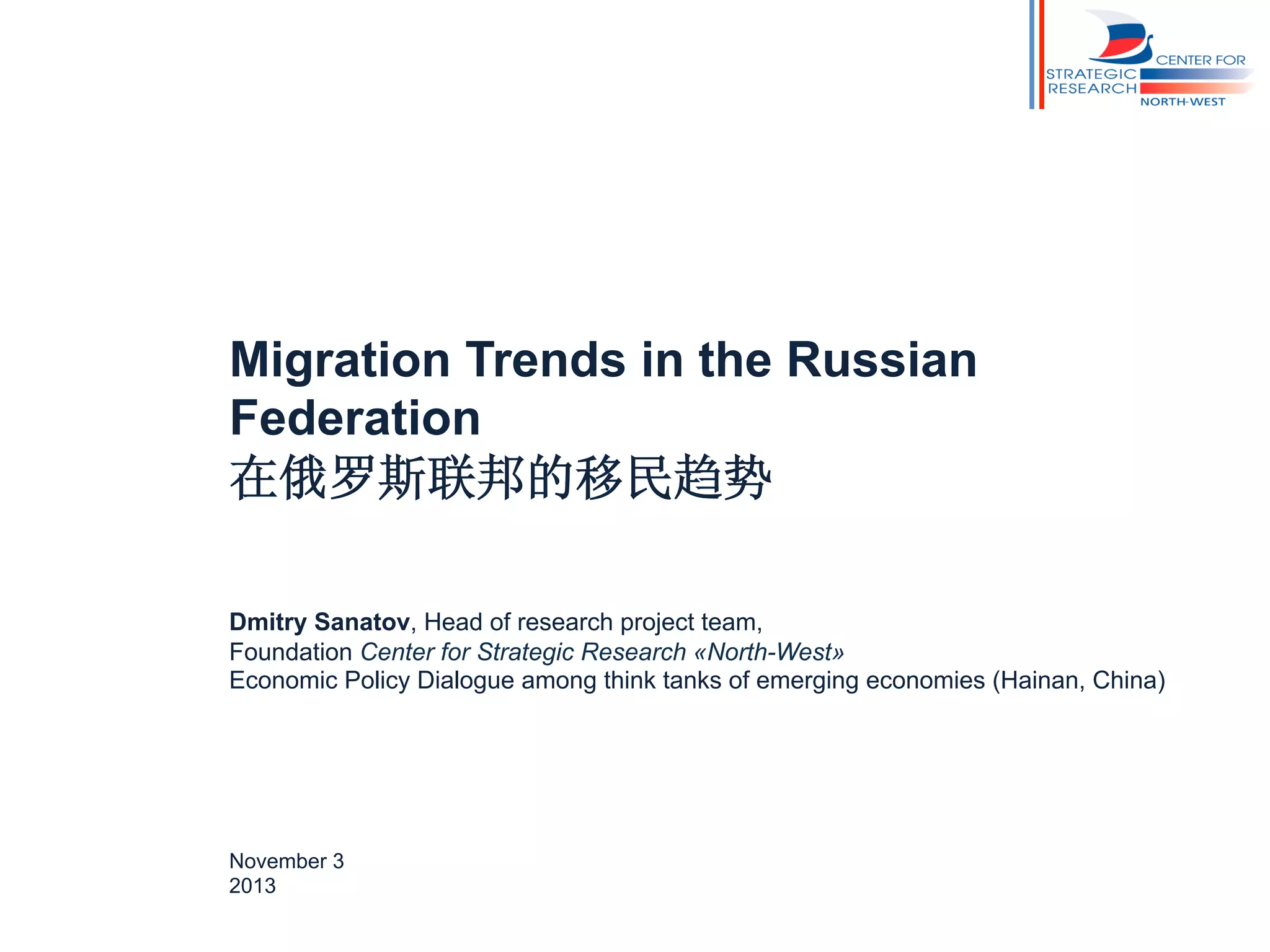 CENTER FOR
STRATEGIC
RESEARCH
NORTH-WEST

Migration Trends in the Russian Federation
在俄罗斯联邦的移民趋势

Dmitry Sanatov, Head of research project team,
Foundation Center for Strategic Research «North-West»
Economic Policy Dialogue among think tanks of emerging economies (Hainan, China)

November 3
2013